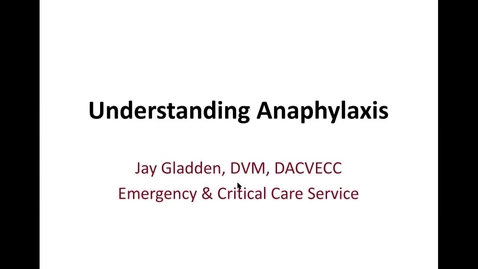 Understanding Anaphylaxis

Jay Gladden, DVM, DACVECC
Emergency & Critical Care Service